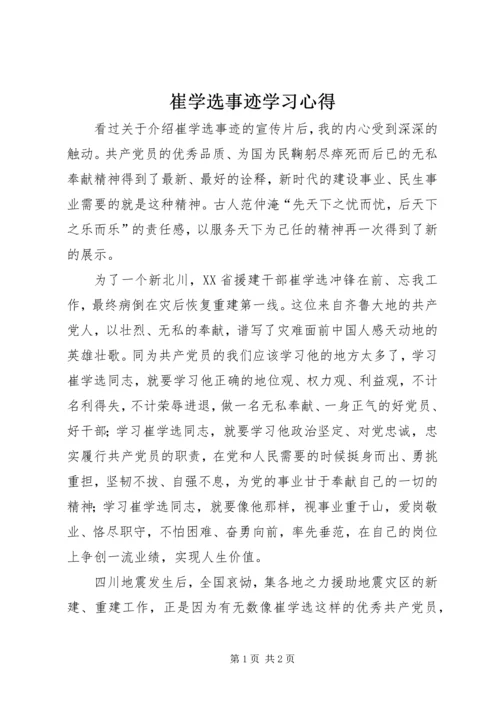 崔学选事迹学习心得

看过关于介绍崔学选事迹的宣传片后，我的内心受到深深的触动。共产党员的优秀品质、为国为民鞠躬尽瘁死而后已的无私奉献精神得到了最新、最好的诠释，新时代的建设事业、民生事业需要的就是这种精神。古人范仲淹“先天下之忧而忧，后天下之乐而乐”的责任感，以服务天下为己任的精神再一次得到了新的展示。

为了一个新北川，XX省援建干部崔学选冲锋在前、忘我工作，最终病倒在灾后恢复重建第一线。这位来自齐鲁大地的共产党人，以壮烈、无私的奉献，谱写了灾难面前中国人感天动地的英雄壮歌。同为共产党员的我们应该学习他的地方太多了，学习崔学选同志，就要学习他正确的地位观、权力观、利益观，不计名利得失，不计荣辱进退，做一名无私奉献、一身正气的好党员、好干部；学习崔学选同志，就要学习他政治坚定、对党忠诚，忠实履行共产党员的职责，在党和人民需要的时候挺身而出、勇挑重担，坚韧不拔、自强不息，为党的事业甘于奉献自己的一切的精神；学习崔学选同志，就要像他那样，视事业重于山，爱岗敬业、恪尽职守，不怕困难、奋勇向前，率先垂范，在自己的岗位上争创一流业绩，实现人生价值。

四川地震发生后，全国哀恸，集各地之力援助地震灾区的新建、重建工作，正是因为有无数像崔学选这样的优秀共产党员，

第1页 共2页